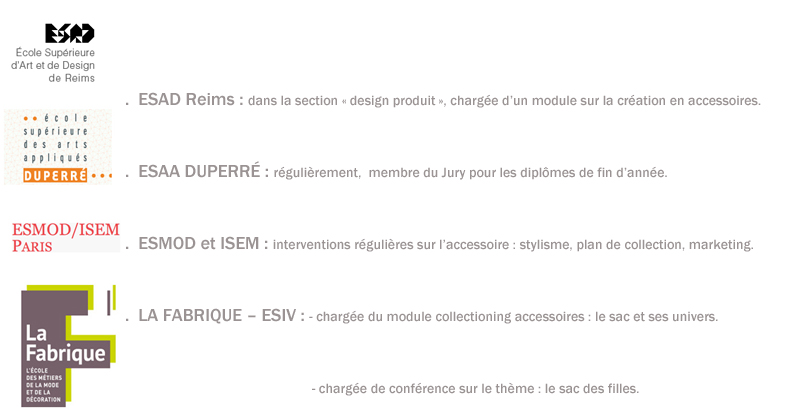 ESAD
École Supérieure d'Art et de Design de Reims

. ESAD Reims : dans la section « design produit », chargée d'un module sur la création en accessoires.

école supérieure des arts appliqués DUPERRÉ

. ESAA DUPERRÉ : régulièrement, membre du Jury pour les diplômes de fin d'année.

ESMOD/ISEM PARIS

. ESMOD et ISEM : interventions régulières sur l'accessoire : stylisme, plan de collection, marketing.

La Fabrique
L'ÉCOLE DES MÉTIERS DE LA MODE ET DE LA DÉCORATION

. LA FABRIQUE – ESIV : - chargée du module collectioning accessoires : le sac et ses univers.

- chargée de conférence sur le thème : le sac des filles.